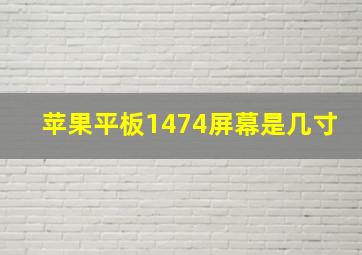 苹果平板1474屏幕是几寸